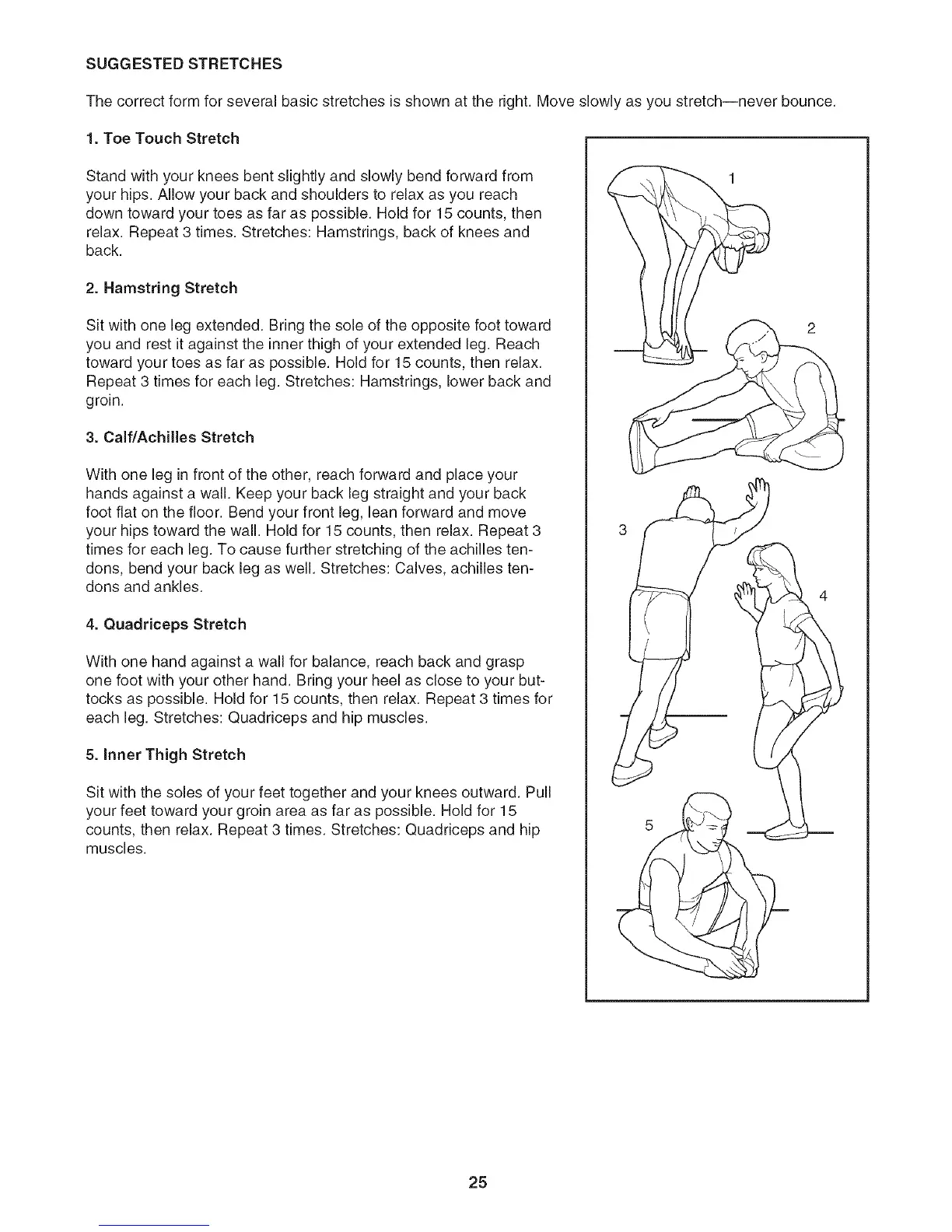 SUGGESTED STRETCHES

The correct form for several basic stretches is shown at the right. Move slowly as you stretch—never bounce.

1. Toe Touch Stretch

Stand with your knees bent slightly and slowly bend forward from your hips. Allow your back and shoulders to relax as you reach down toward your toes as far as possible. Hold for 15 counts, then relax. Repeat 3 times. Stretches: Hamstrings, back of knees and back.

2. Hamstring Stretch

Sit with one leg extended. Bring the sole of the opposite foot toward you and rest it against the inner thigh of your extended leg. Reach toward your toes as far as possible. Hold for 15 counts, then relax. Repeat 3 times for each leg. Stretches: Hamstrings, lower back and groin.

3. Calf/Achilles Stretch

With one leg in front of the other, reach forward and place your hands against a wall. Keep your back leg straight and your back foot flat on the floor. Bend your front leg, lean forward and move your hips toward the wall. Hold for 15 counts, then relax. Repeat 3 times for each leg. To cause further stretching of the achilles tendons, bend your back leg as well. Stretches: Calves, achilles tendons and ankles.

4. Quadriceps Stretch

With one hand against a wall for balance, reach back and grasp one foot with your other hand. Bring your heel as close to your buttocks as possible. Hold for 15 counts, then relax. Repeat 3 times for each leg. Stretches: Quadriceps and hip muscles.

5. Inner Thigh Stretch

Sit with the soles of your feet together and your knees outward. Pull your feet toward your groin area as far as possible. Hold for 15 counts, then relax. Repeat 3 times. Stretches: Quadriceps and hip muscles.

1

2

3

4

5

25